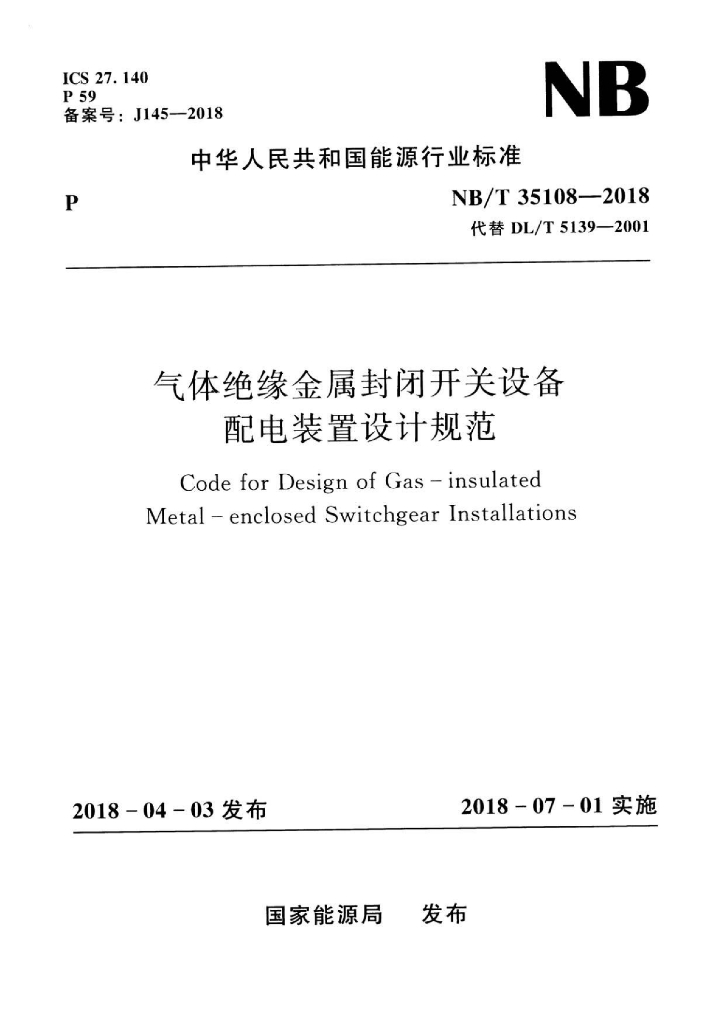 ICS 27. 140
P 59
备案号：J145—2018

NB

中华人民共和国能源行业标准

P

NB/T 35108—2018
代替 DL/T 5139—2001

气体绝缘金属封闭开关设备
配电装置设计规范

Code for Design of Gas - insulated Metal - enclosed Switchgear Installations

2018 - 04 - 03 发布

2018 - 07 - 01 实施

国家能源局　发布